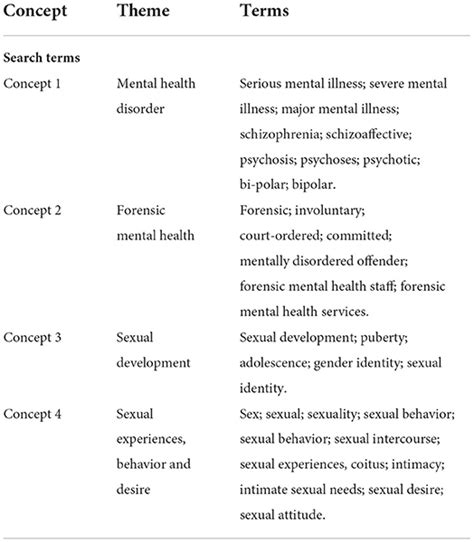 | Concept | Theme | Terms |
|---|---|---|
| **Search terms** | | |
| Concept 1 | Mental health disorder | Serious mental illness; severe mental illness; major mental illness; schizophrenia; schizoaffective; psychosis; psychoses; psychotic; bi-polar; bipolar. |
| Concept 2 | Forensic mental health | Forensic; involuntary; court-ordered; committed; mentally disordered offender; forensic mental health staff; forensic mental health services. |
| Concept 3 | Sexual development | Sexual development; puberty; adolescence; gender identity; sexual identity. |
| Concept 4 | Sexual experiences, behavior and desire | Sex; sexual; sexuality; sexual behavior; sexual behavior; sexual intercourse; sexual experiences, coitus; intimacy; intimate sexual needs; sexual desire; sexual attitude. |